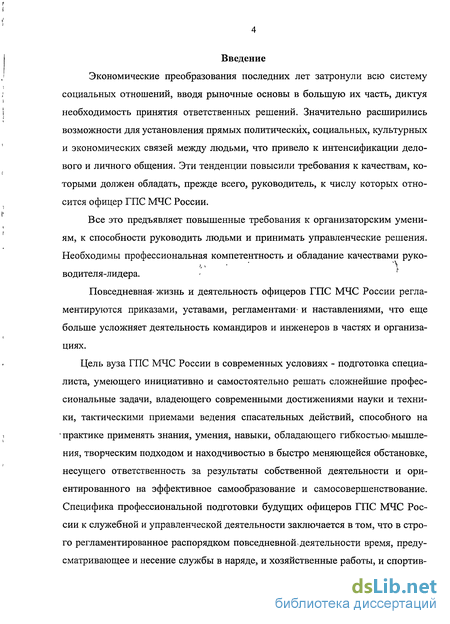 4

Введение

Экономические преобразования последних лет затронули всю систему социальных отношений, вводя рыночные основы в большую их часть, диктуя необходимость принятия ответственных решений. Значительно расширились возможности для установления прямых политических, социальных, культурных и экономических связей между людьми, что привело к интенсификации делового и личного общения. Эти тенденции повысили требования к качествам, которыми должен обладать, прежде всего, руководитель, к числу которых относится офицер ГПС МЧС России.

Все это предъявляет повышенные требования к организаторским умениям, к способности руководить людьми и принимать управленческие решения. Необходимы профессиональная компетентность и обладание качествами руководителя-лидера.

Повседневная жизнь и деятельность офицеров ГПС МЧС России регламентируются приказами, уставами, регламентами и наставлениями, что еще больше усложняет деятельность командиров и инженеров в частях и организациях.

Цель вуза ГПС МЧС России в современных условиях - подготовка специалиста, умеющего инициативно и самостоятельно решать сложнейшие профессиональные задачи, владеющего современными достижениями науки и техники, тактическими приемами ведения спасательных действий, способного на практике применять знания, умения, навыки, обладающего гибкостью мышления, творческим подходом и находчивостью в быстро меняющейся обстановке, несущего ответственность за результаты собственной деятельности и ориентированного на эффективное самообразование и самосовершенствование. Специфика профессиональной подготовки будущих офицеров ГПС МЧС России к служебной и управленческой деятельности заключается в том, что в строго регламентированное распорядком повседневной деятельности время, предусматривающее и несение службы в наряде, и хозяйственные работы, и спортив-

dsLib.net
библиотека диссертаций